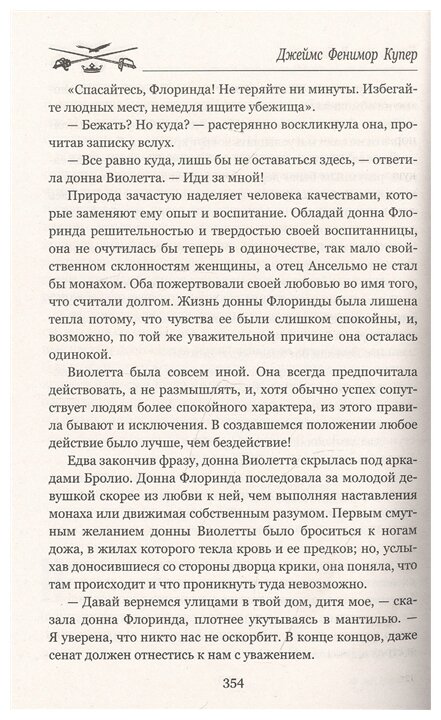 Джеймс Фенимор Купер

«Спасайтесь, Флоринда! Не теряйте ни минуты. Избегайте людных мест, немедля ищите убежища».

— Бежать? Но куда? — растерянно воскликнула она, прочитав записку вслух.

— Все равно куда, лишь бы не оставаться здесь, — ответила донна Виолетта. — Иди за мной!

Природа зачастую наделяет человека качествами, которые заменяют ему опыт и воспитание. Обладай донна Флоринда решительностью и твердостью своей воспитанницы, она не очутилась бы теперь в одиночестве, так мало свойственном склонностям женщины, а отец Ансельмо не стал бы монахом. Оба пожертвовали своей любовью во имя того, что считали долгом. Жизнь донны Флоринды была лишена тепла потому, что чувства ее были слишком спокойны, и, возможно, по той же уважительной причине она осталась одинокой.

Виолетта была совсем иной. Она всегда предпочитала действовать, а не размышлять, и, хотя обычно успех сопутствует людям более спокойного характера, из этого правила бывают и исключения. В создавшемся положении любое действие было лучше, чем бездействие!

Едва закончив фразу, донна Виолетта скрылась под аркадами Бролио. Донна Флоринда последовала за молодой девушкой скорее из любви к ней, чем выполняя наставления монаха или движимая собственным разумом. Первым смутным желанием донны Виолетты было броситься к ногам дожа, в жилах которого текла кровь и ее предков; но, услыхав доносившиеся со стороны дворца крики, она поняла, что там происходит и что проникнуть туда невозможно.

— Давай вернемся улицами в твой дом, дитя мое, — сказала донна Флоринда, плотнее укутываясь в мантилью. — Я уверена, что никто нас не оскорбит. В конце концов, даже сенат должен отнестись к нам с уважением.

354